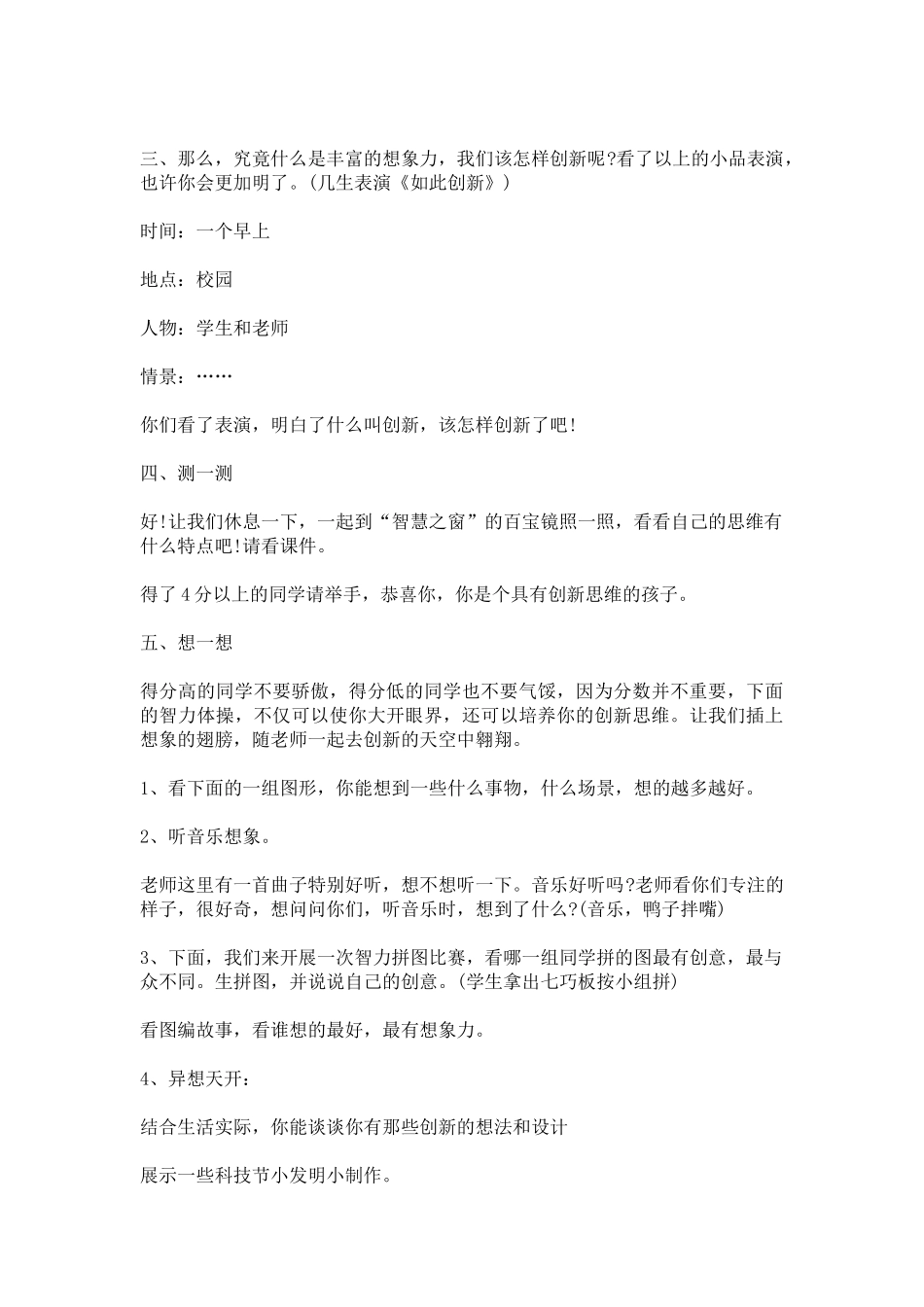 三、那么，究竟什么是丰富的想象力，我们该怎样创新呢?看了以上的小品表演，也许你会更加明了。(几生表演《如此创新》)

时间：一个早上

地点：校园

人物：学生和老师

情景：……

你们看了表演，明白了什么叫创新，该怎样创新了吧!

四、测一测

好!让我们休息一下，一起到“智慧之窗”的百宝镜照一照，看看自己的思维有什么特点吧!请看课件。

得了4分以上的同学请举手，恭喜你，你是个具有创新思维的孩子。

五、想一想

得分高的同学不要骄傲，得分低的同学也不要气馁，因为分数并不重要，下面的智力体操，不仅可以使你大开眼界，还可以培养你的创新思维。让我们插上想象的翅膀，随老师一起去创新的天空中翱翔。

1、看下面的一组图形，你能想到一些什么事物，什么场景，想的越多越好。

2、听音乐想象。

老师这里有一首曲子特别好听，想不想听一下。音乐好听吗?老师看你们专注的样子，很好奇，想问问你们，听音乐时，想到了什么?(音乐，鸭子拌嘴)

3、下面，我们来开展一次智力拼图比赛，看哪一组同学拼的图最有创意，最与众不同。生拼图，并说说自己的创意。(学生拿出七巧板按小组拼)

看图编故事，看谁想的最好，最有想象力。

4、异想天开：

结合生活实际，你能谈谈你有那些创新的想法和设计

展示一些科技节小发明小制作。